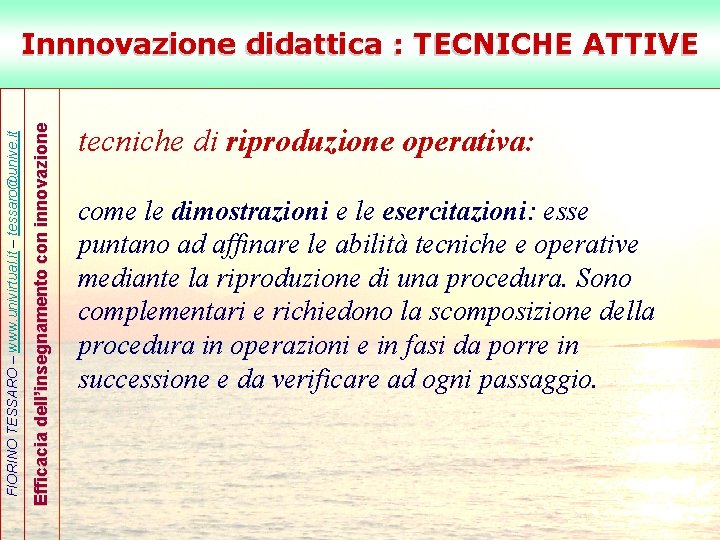 Innnovazione didattica : TECNICHE ATTIVE

FIORINO TESSARO – www.univirtual.it – tessaro@unive.it

Efficacia dell'insegnamento con innovazione

tecniche di riproduzione operativa:

come le dimostrazioni e le esercitazioni: esse puntano ad affinare le abilità tecniche e operative mediante la riproduzione di una procedura. Sono complementari e richiedono la scomposizione della procedura in operazioni e in fasi da porre in successione e da verificare ad ogni passaggio.